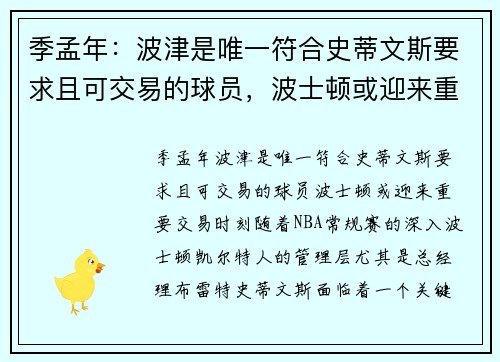 季孟年：波津是唯一符合史蒂文斯要求且可交易的球员，波士顿或迎来重

季孟年波津是唯一符合史蒂文斯要求且可交易的球员波士顿或迎来重要交易时刻随着NBA常规赛的深入波士顿凯尔特人的管理层尤其是总经理布雷特史蒂文斯面临着一个关键